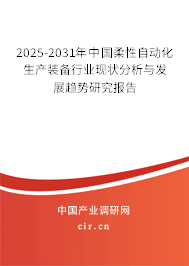 2025-2031年中国柔性自动化生产装备行业现状分析与发展趋势研究报告

中国产业调研网
cir.cn